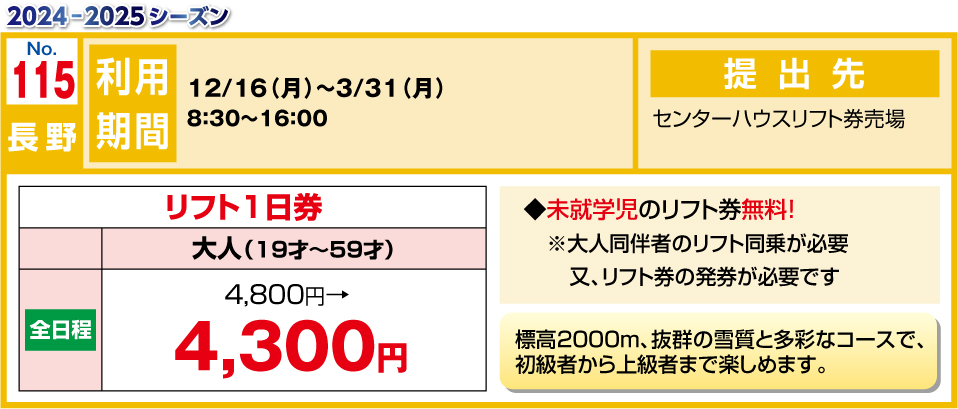 2024－2025シーズン

No.
115
長野

利用期間
12/16（月）～3/31（月）
8:30～16:00

提出先
センターハウスリフト券売場

| リフト１日券 | |
|---|---|
| | 大人（19才～59才） |
| 全日程 | 4,800円→ 4,300円 |

◆未就学児のリフト券無料!
※大人同伴者のリフト同乗が必要
又、リフト券の発券が必要です

標高2000m、抜群の雪質と多彩なコースで、初級者から上級者まで楽しめます。